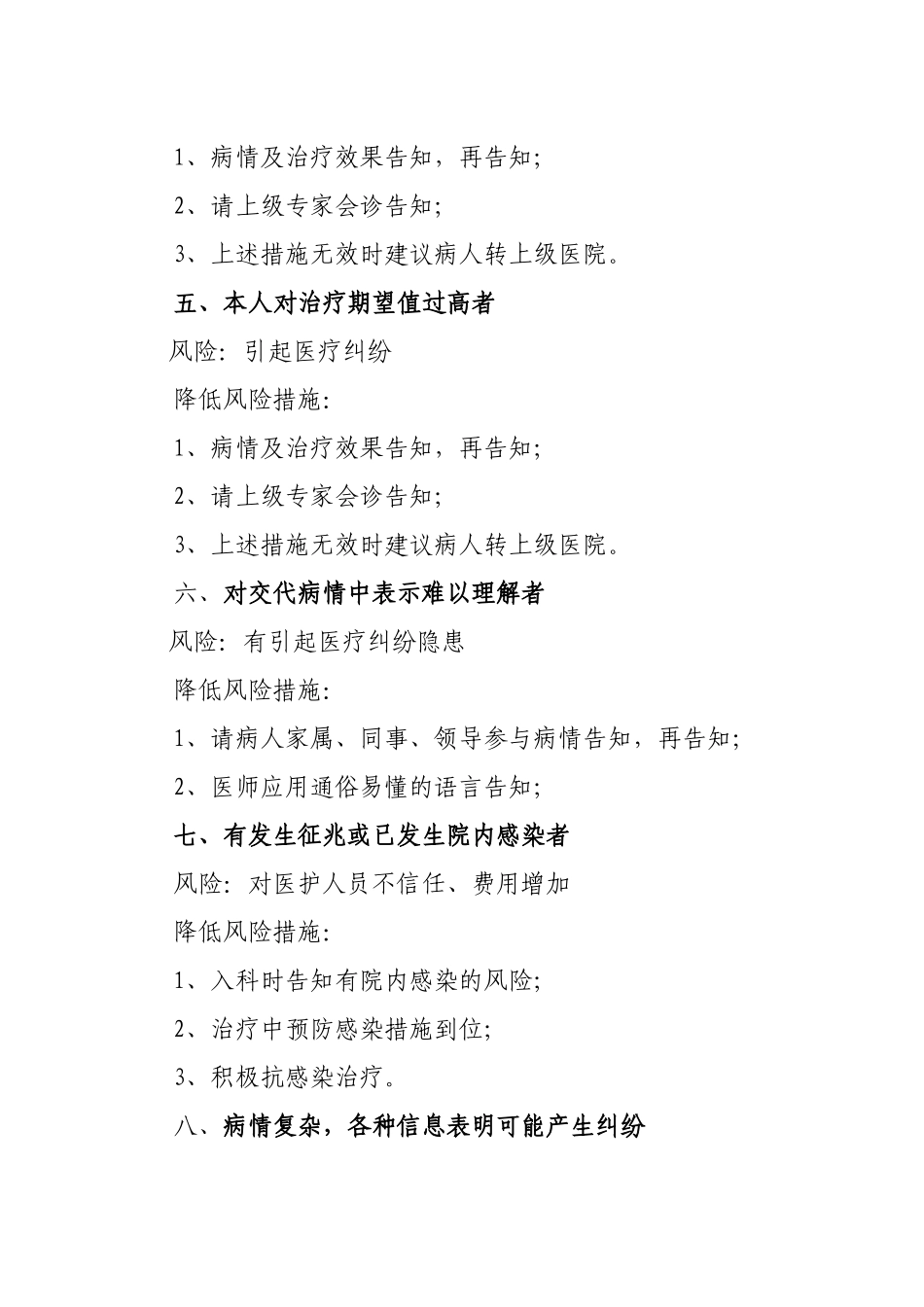 1、病情及治疗效果告知，再告知;

2、请上级专家会诊告知;

3、上述措施无效时建议病人转上级医院。

五、本人对治疗期望值过高者

风险：引起医疗纠纷

降低风险措施:

1、病情及治疗效果告知，再告知;

2、请上级专家会诊告知;

3、上述措施无效时建议病人转上级医院。

六、对交代病情中表示难以理解者

风险：有引起医疗纠纷隐患

降低风险措施:

1、请病人家属、同事、领导参与病情告知，再告知;

2、医师应用通俗易懂的语言告知;

七、有发生征兆或已发生院内感染者

风险：对医护人员不信任、费用增加

降低风险措施:

1、入科时告知有院内感染的风险;

2、治疗中预防感染措施到位;

3、积极抗感染治疗。

八、病情复杂，各种信息表明可能产生纠纷